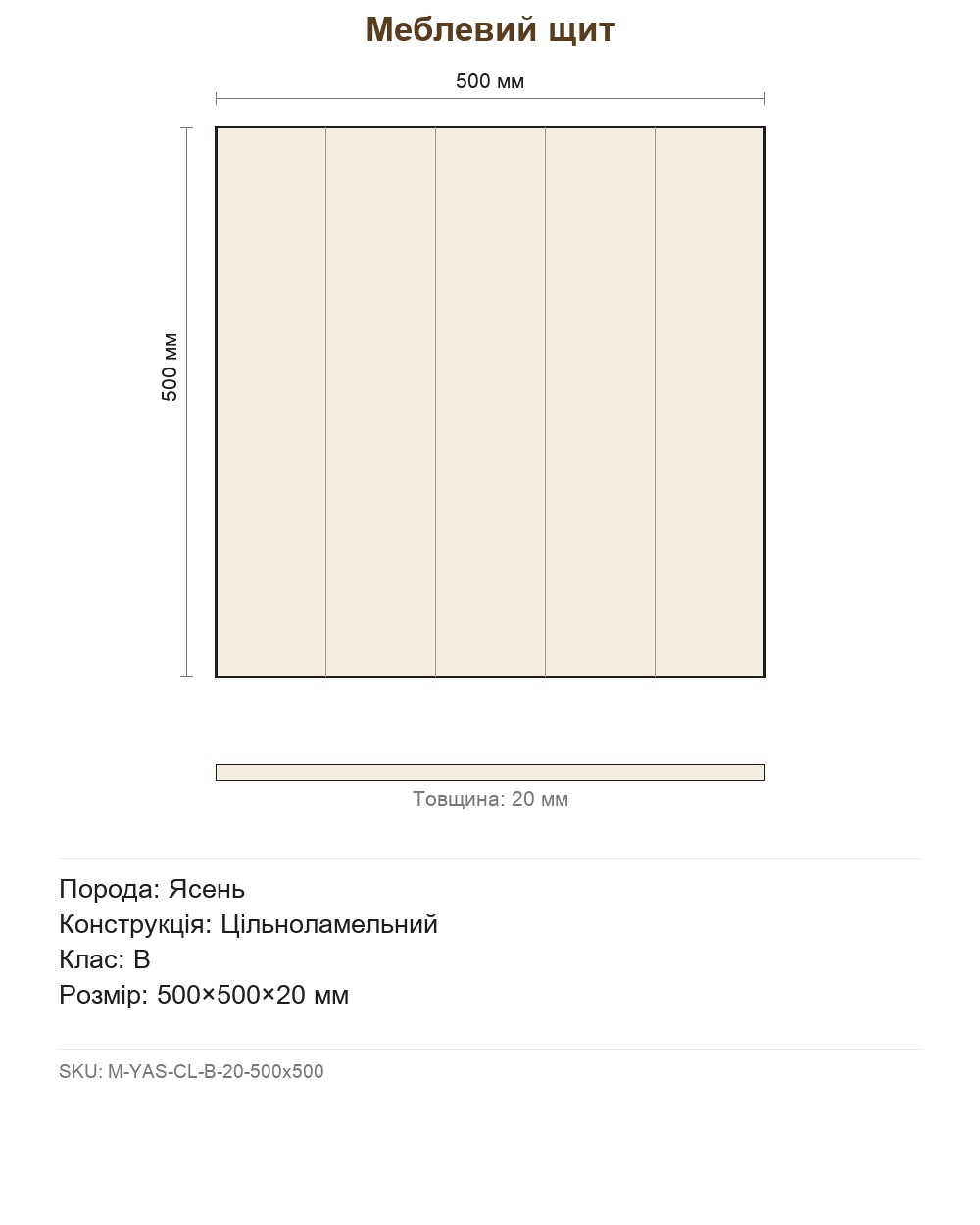 Меблевий щит

500 мм

500 мм

Товщина: 20 мм

Порода: Ясень
Конструкція: Цільноламельний
Клас: B
Розмір: 500×500×20 мм

SKU: M-YAS-CL-B-20-500x500